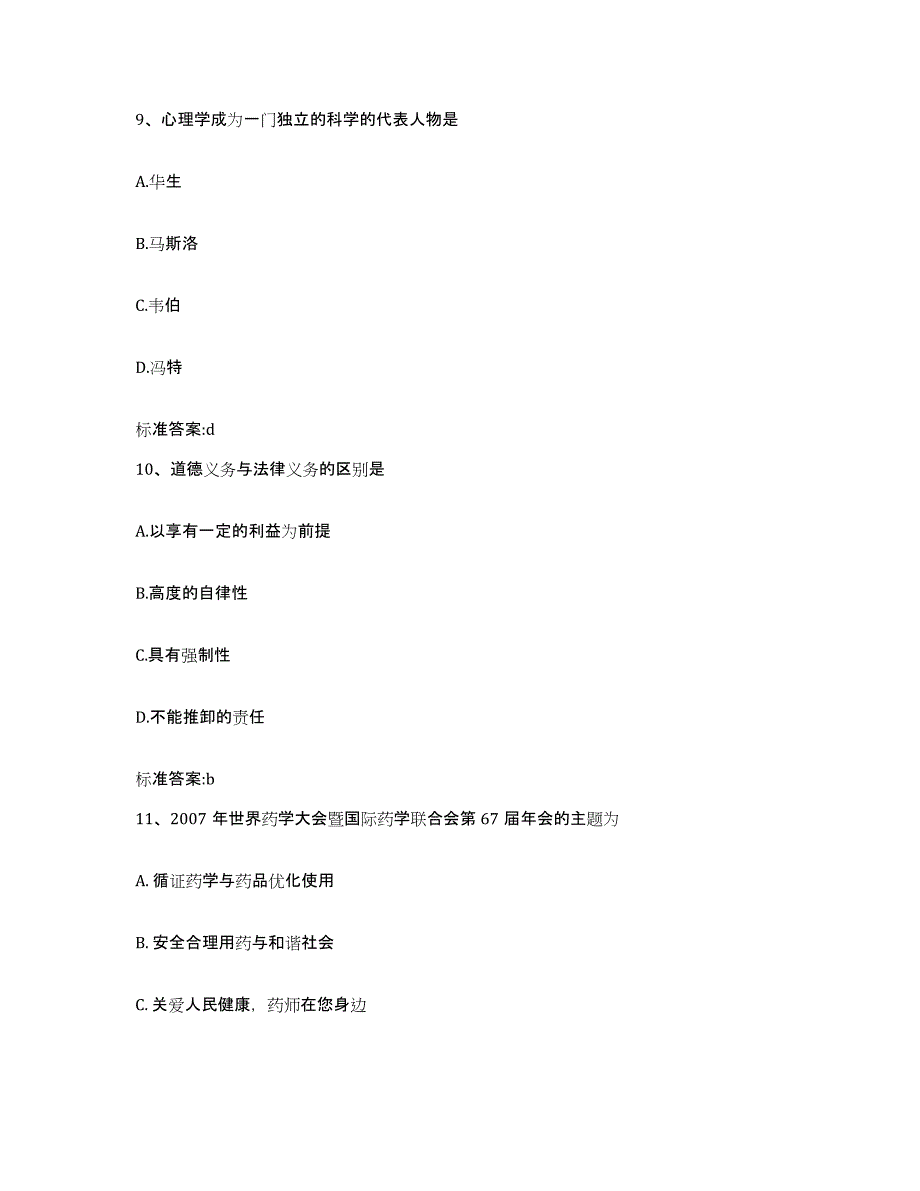 9、心理学成为一门独立的科学的代表人物是

A.华生

B.马斯洛

C.韦伯

D.冯特

标准答案:d

10、道德义务与法律义务的区别是

A.以享有一定的利益为前提

B.高度的自律性

C.具有强制性

D.不能推卸的责任

标准答案:b

11、2007 年世界药学大会暨国际药学联合会第 67 届年会的主题为

A. 循证药学与药品优化使用

B. 安全合理用药与和谐社会

C. 关爱人民健康，药师在您身边